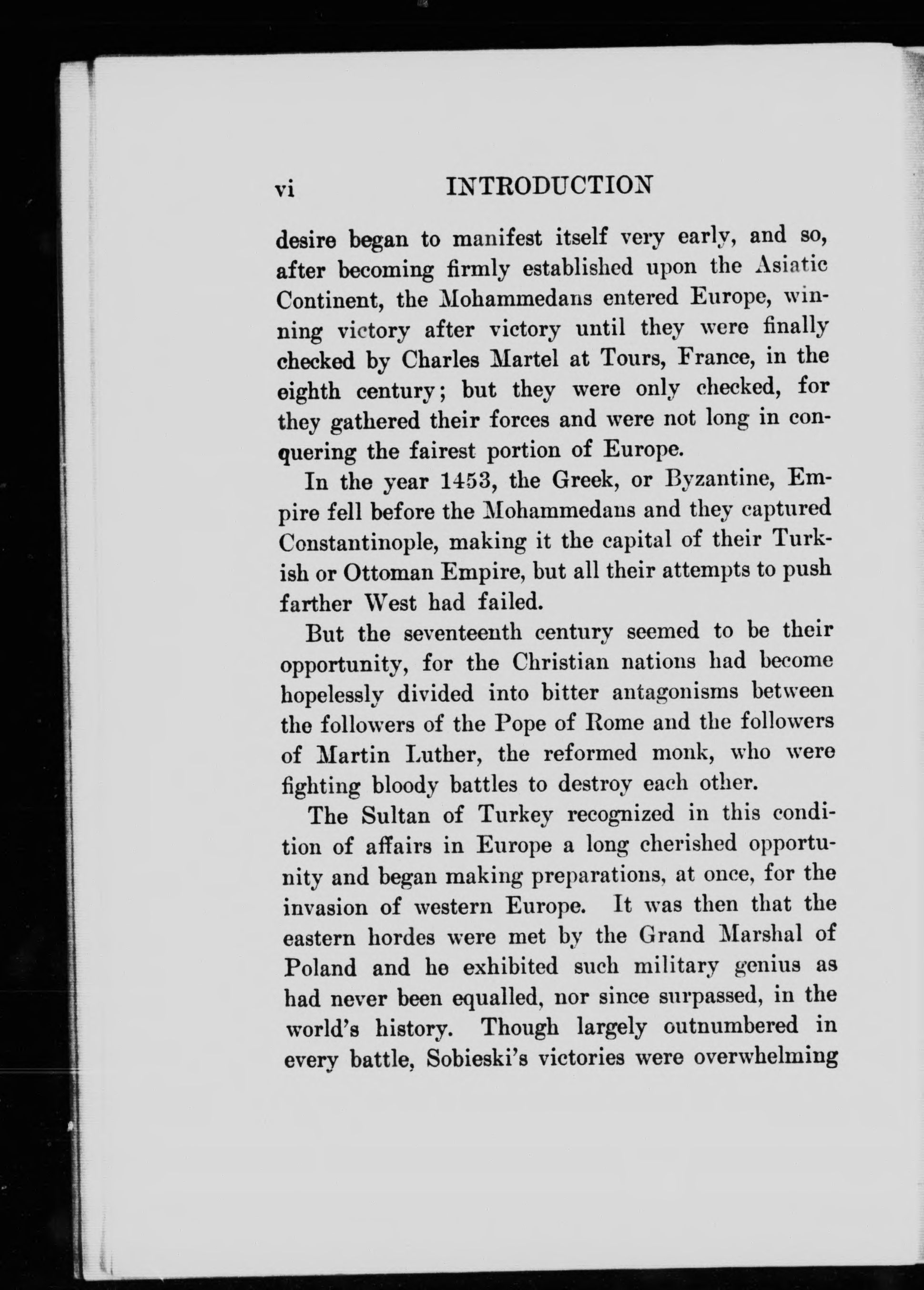 vi INTRODUCTION

desire began to manifest itself very early, and so, after becoming firmly established upon the Asiatic Continent, the Mohammedans entered Europe, winning victory after victory until they were finally checked by Charles Martel at Tours, France, in the eighth century; but they were only checked, for they gathered their forces and were not long in conquering the fairest portion of Europe.

In the year 1453, the Greek, or Byzantine, Empire fell before the Mohammedans and they captured Constantinople, making it the capital of their Turkish or Ottoman Empire, but all their attempts to push farther West had failed.

But the seventeenth century seemed to be their opportunity, for the Christian nations had become hopelessly divided into bitter antagonisms between the followers of the Pope of Rome and the followers of Martin Luther, the reformed monk, who were fighting bloody battles to destroy each other.

The Sultan of Turkey recognized in this condition of affairs in Europe a long cherished opportunity and began making preparations, at once, for the invasion of western Europe. It was then that the eastern hordes were met by the Grand Marshal of Poland and he exhibited such military genius as had never been equalled, nor since surpassed, in the world's history. Though largely outnumbered in every battle, Sobieski's victories were overwhelming